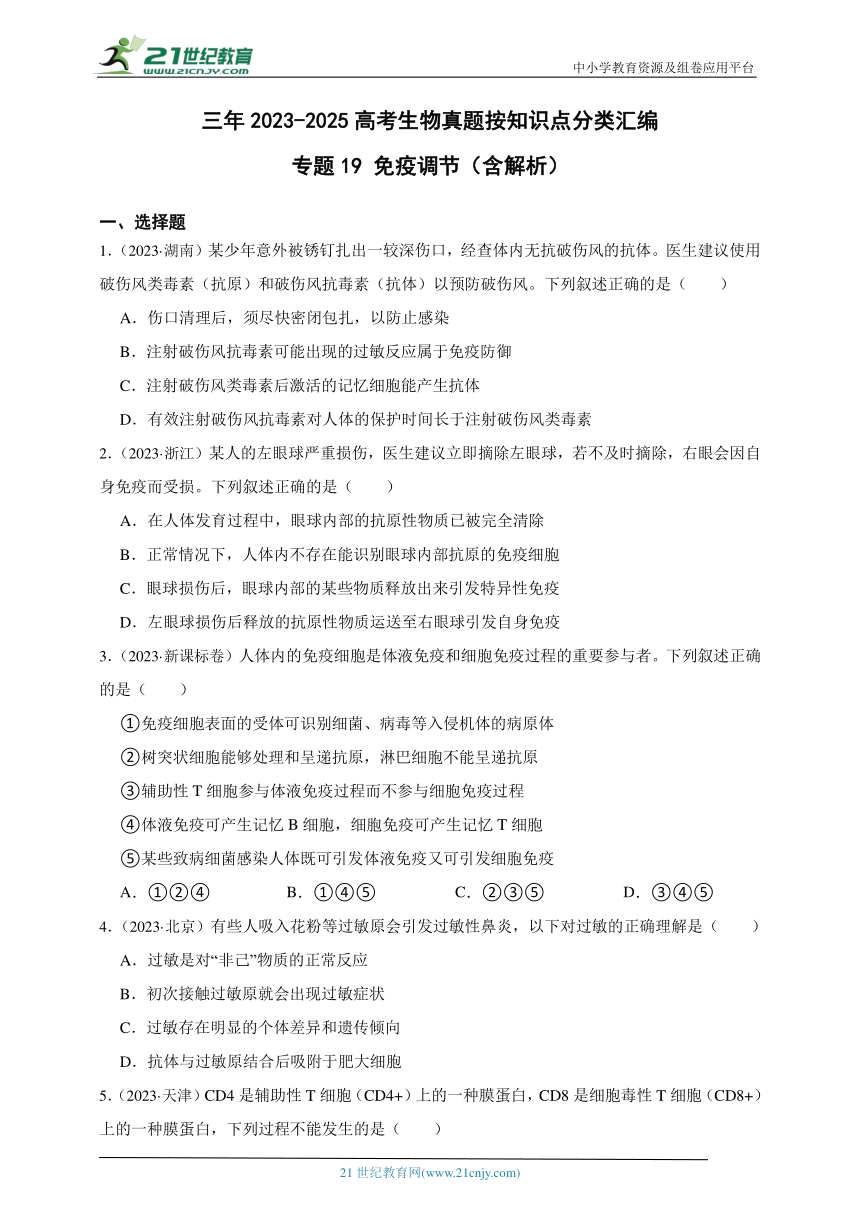 21世纪教育
www.21cnjy.com

中小学教育资源及组卷应用平台

三年 2023-2025 高考生物真题按知识点分类汇编

专题 19 免疫调节（含解析）

一、选择题

1.（2023·湖南）某少年意外被锈钉扎出一较深伤口，经查体内无抗破伤风的抗体。医生建议使用破伤风类毒素（抗原）和破伤风抗毒素（抗体）以预防破伤风。下列叙述正确的是（　　）

A．伤口清理后，须尽快密闭包扎，以防止感染

B．注射破伤风抗毒素可能出现的过敏反应属于免疫防御

C．注射破伤风类毒素后激活的记忆细胞能产生抗体

D．有效注射破伤风抗毒素对人体的保护时间长于注射破伤风类毒素

2.（2023·浙江）某人的左眼球严重损伤，医生建议立即摘除左眼球，若不及时摘除，右眼会因自身免疫而受损。下列叙述正确的是（　　）

A．在人体发育过程中，眼球内部的抗原性物质已被完全清除

B．正常情况下，人体内不存在能识别眼球内部抗原的免疫细胞

C．眼球损伤后，眼球内部的某些物质释放出来引发特异性免疫

D．左眼球损伤后释放的抗原性物质运送至右眼球引发自身免疫

3.（2023·新课标卷）人体内的免疫细胞是体液免疫和细胞免疫过程的重要参与者。下列叙述正确的是（　　）

①免疫细胞表面的受体可识别细菌、病毒等入侵机体的病原体

②树突状细胞能够处理和呈递抗原，淋巴细胞不能呈递抗原

③辅助性 T 细胞参与体液免疫过程而不参与细胞免疫过程

④体液免疫可产生记忆 B 细胞，细胞免疫可产生记忆 T 细胞

⑤某些致病细菌感染人体既可引发体液免疫又可引发细胞免疫

A．①②④　　B．①④⑤　　C．②③⑤　　D．③④⑤

4.（2023·北京）有些人吸入花粉等过敏原会引发过敏性鼻炎，以下对过敏的正确理解是（　　）

A．过敏是对“非己”物质的正常反应

B．初次接触过敏原就会出现过敏症状

C．过敏存在明显的个体差异和遗传倾向

D．抗体与过敏原结合后吸附于肥大细胞

5.（2023·天津）CD4 是辅助性 T 细胞（CD4+）上的一种膜蛋白，CD8 是细胞毒性 T 细胞（CD8+）上的一种膜蛋白，下列过程不能发生的是（　　）

21 世纪教育网(www.21cnjy.com)